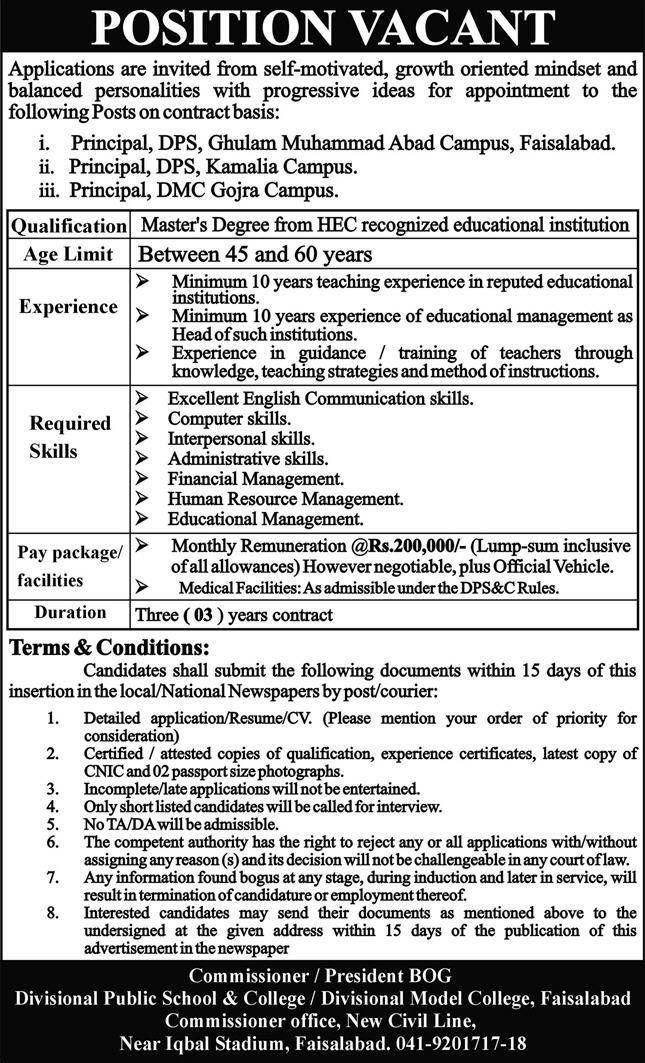 POSITION VACANT

Applications are invited from self-motivated, growth oriented mindset and balanced personalities with progressive ideas for appointment to the following Posts on contract basis:

i. Principal, DPS, Ghulam Muhammad Abad Campus, Faisalabad.
ii. Principal, DPS, Kamalia Campus.
iii. Principal, DMC Gojra Campus.

| Qualification | Master's Degree from HEC recognized educational institution |
|---|---|
| Age Limit | Between 45 and 60 years |
| Experience | ➢ Minimum 10 years teaching experience in reputed educational institutions. ➢ Minimum 10 years experience of educational management as Head of such institutions. ➢ Experience in guidance / training of teachers through knowledge, teaching strategies and method of instructions. |
| Required Skills | ➢ Excellent English Communication skills. ➢ Computer skills. ➢ Interpersonal skills. ➢ Administrative skills. ➢ Financial Management. ➢ Human Resource Management. ➢ Educational Management. |
| Pay package/ facilities | ➢ Monthly Remuneration @Rs.200,000/- (Lump-sum inclusive of all allowances) However negotiable, plus Official Vehicle. ➢ Medical Facilities: As admissible under the DPS&C Rules. |
| Duration | Three ( 03 ) years contract |

Terms & Conditions:

Candidates shall submit the following documents within 15 days of this insertion in the local/National Newspapers by post/courier:

1. Detailed application/Resume/CV. (Please mention your order of priority for consideration)
2. Certified / attested copies of qualification, experience certificates, latest copy of CNIC and 02 passport size photographs.
3. Incomplete/late applications will not be entertained.
4. Only short listed candidates will be called for interview.
5. No TA/DA will be admissible.
6. The competent authority has the right to reject any or all applications with/without assigning any reason (s) and its decision will not be challengeable in any court of law.
7. Any information found bogus at any stage, during induction and later in service, will result in termination of candidature or employment thereof.
8. Interested candidates may send their documents as mentioned above to the undersigned at the given address within 15 days of the publication of this advertisement in the newspaper

Commissioner / President BOG
Divisional Public School & College / Divisional Model College, Faisalabad
Commissioner office, New Civil Line,
Near Iqbal Stadium, Faisalabad. 041-9201717-18